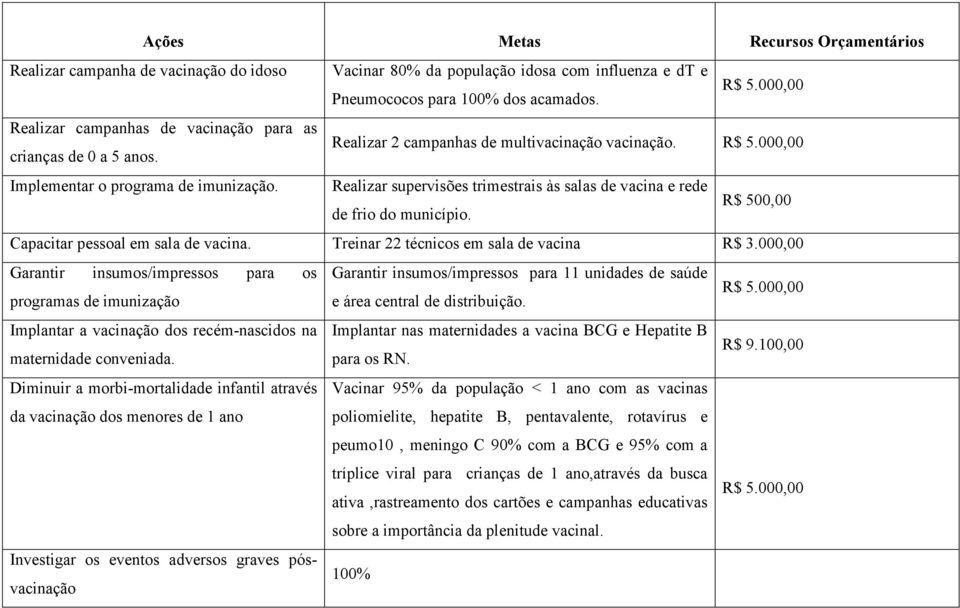 | Ações | Metas | Recursos Orçamentários |
|---|---|---|
| Realizar campanha de vacinação do idoso | Vacinar 80% da população idosa com influenza e dT e Pneumococos para 100% dos acamados. | R$ 5.000,00 |
| Realizar campanhas de vacinação para as crianças de 0 a 5 anos. | Realizar 2 campanhas de multivacinação vacinação. | R$ 5.000,00 |
| Implementar o programa de imunização. | Realizar supervisões trimestrais às salas de vacina e rede de frio do município. | R$ 500,00 |
| Capacitar pessoal em sala de vacina. | Treinar 22 técnicos em sala de vacina | R$ 3.000,00 |
| Garantir insumos/impressos para os programas de imunização | Garantir insumos/impressos para 11 unidades de saúde e área central de distribuição. | R$ 5.000,00 |
| Implantar a vacinação dos recém-nascidos na maternidade conveniada. | Implantar nas maternidades a vacina BCG e Hepatite B para os RN. | R$ 9.100,00 |
| Diminuir a morbi-mortalidade infantil através da vacinação dos menores de 1 ano | Vacinar 95% da população < 1 ano com as vacinas poliomielite, hepatite B, pentavalente, rotavírus e peumo10 , meningo C 90% com a BCG e 95% com a tríplice viral para crianças de 1 ano,através da busca ativa ,rastreamento dos cartões e campanhas educativas sobre a importância da plenitude vacinal. | R$ 5.000,00 |
| Investigar os eventos adversos graves pós-vacinação | 100% | |